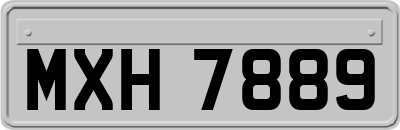 MXH 7889